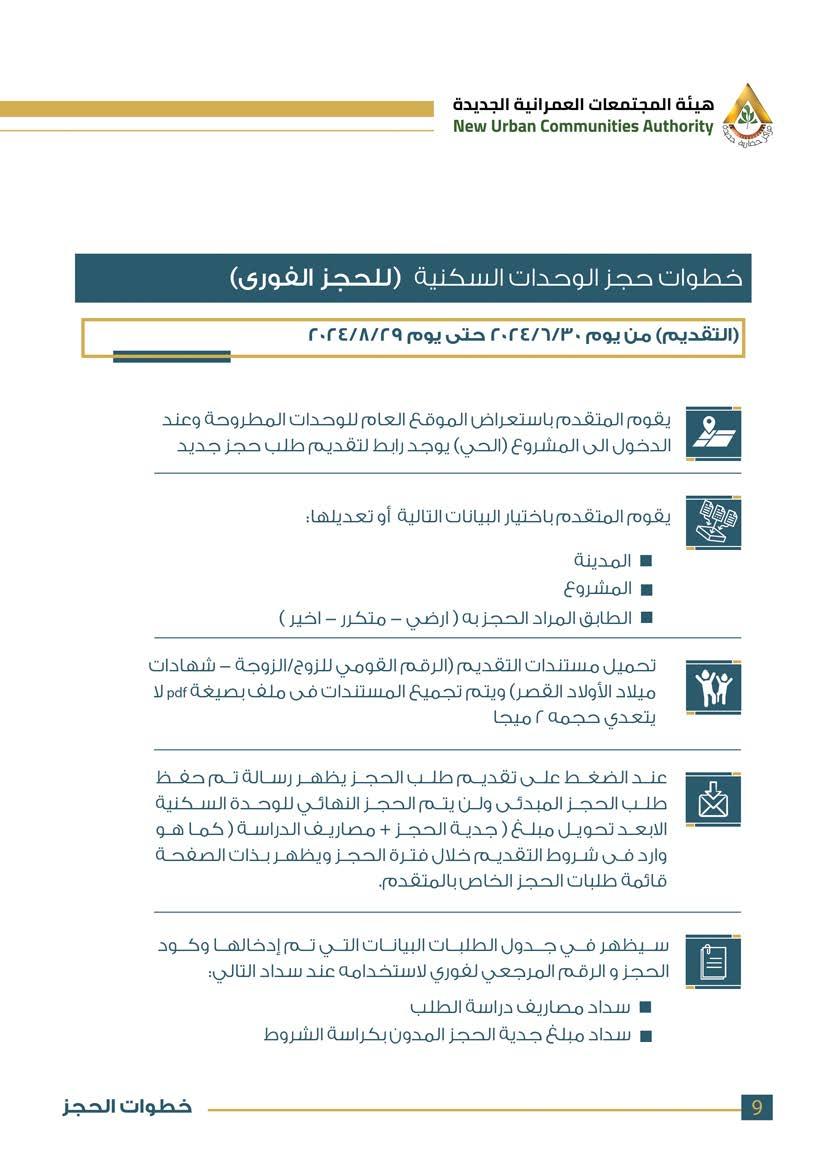 هيئة المجتمعات العمرانية الجديدة
New Urban Communities Authority

خطوات حجز الوحدات السكنية (للحجز الفورى)

(التقديم) من يوم ٢٠٢٤/٦/٣٠ حتى يوم ٢٠٢٤/٨/٢٩

يقوم المتقدم باستعراض الموقع العام للوحدات المطروحة وعند الدخول الى المشروع (الحي) يوجد رابط لتقديم طلب حجز جديد

يقوم المتقدم باختيار البيانات التالية أو تعديلها:
■ المدينة
■ المشروع
■ الطابق المراد الحجز به ( ارضي – متكرر – اخير )

تحميل مستندات التقديم (الرقم القومي للزوج/الزوجة – شهادات ميلاد الأولاد القصر) ويتم تجميع المستندات فى ملف بصيغة pdf لا يتعدي حجمه ٢ ميجا

عند الضغط على تقديم طلب الحجز يظهر رسالة تم حفظ طلب الحجز المبدئى ولن يتم الحجز النهائي للوحدة السكنية الابعد تحويل مبلغ ( جدية الحجز + مصاريف الدراسة ( كما هو وارد فى شروط التقديم خلال فترة الحجز ويظهر بذات الصفحة قائمة طلبات الحجز الخاص بالمتقدم.

سيظهر في جدول الطلبات البيانات التي تم إدخالها وكود الحجز و الرقم المرجعي لفوري لاستخدامه عند سداد التالي:
■ سداد مصاريف دراسة الطلب
■ سداد مبلغ جدية الحجز المدون بكراسة الشروط

خطوات الحجز
9